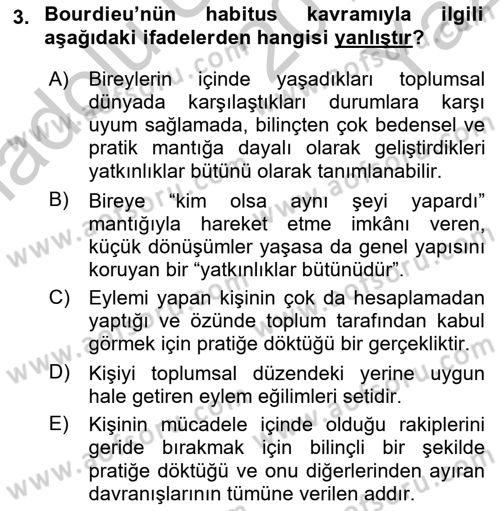 3. Bourdieu'nün habitus kavramıyla ilgili aşağıdaki ifadelerden hangisi yanlıştır?

A) Bireylerin içinde yaşadıkları toplumsal dünyada karşılaştıkları durumlara karşı uyum sağlamada, bilinçten çok bedensel ve pratik mantığa dayalı olarak geliştirdikleri yatkınlıklar bütünü olarak tanımlanabilir.

B) Bireye "kim olsa aynı şeyi yapardı" mantığıyla hareket etme imkânı veren, küçük dönüşümler yaşasa da genel yapısını koruyan bir "yatkınlıklar bütünüdür".

C) Eylemi yapan kişinin çok da hesaplamadan yaptığı ve özünde toplum tarafından kabul görmek için pratiğe döktüğü bir gerçekliktir.

D) Kişiyi toplumsal düzendeki yerine uygun hale getiren eylem eğilimleri setidir.

E) Kişinin mücadele içinde olduğu rakiplerini geride bırakmak için bilinçli bir şekilde pratiğe döktüğü ve onu diğerlerinden ayıran davranışlarının tümüne verilen addır.

www.aofsoru.com